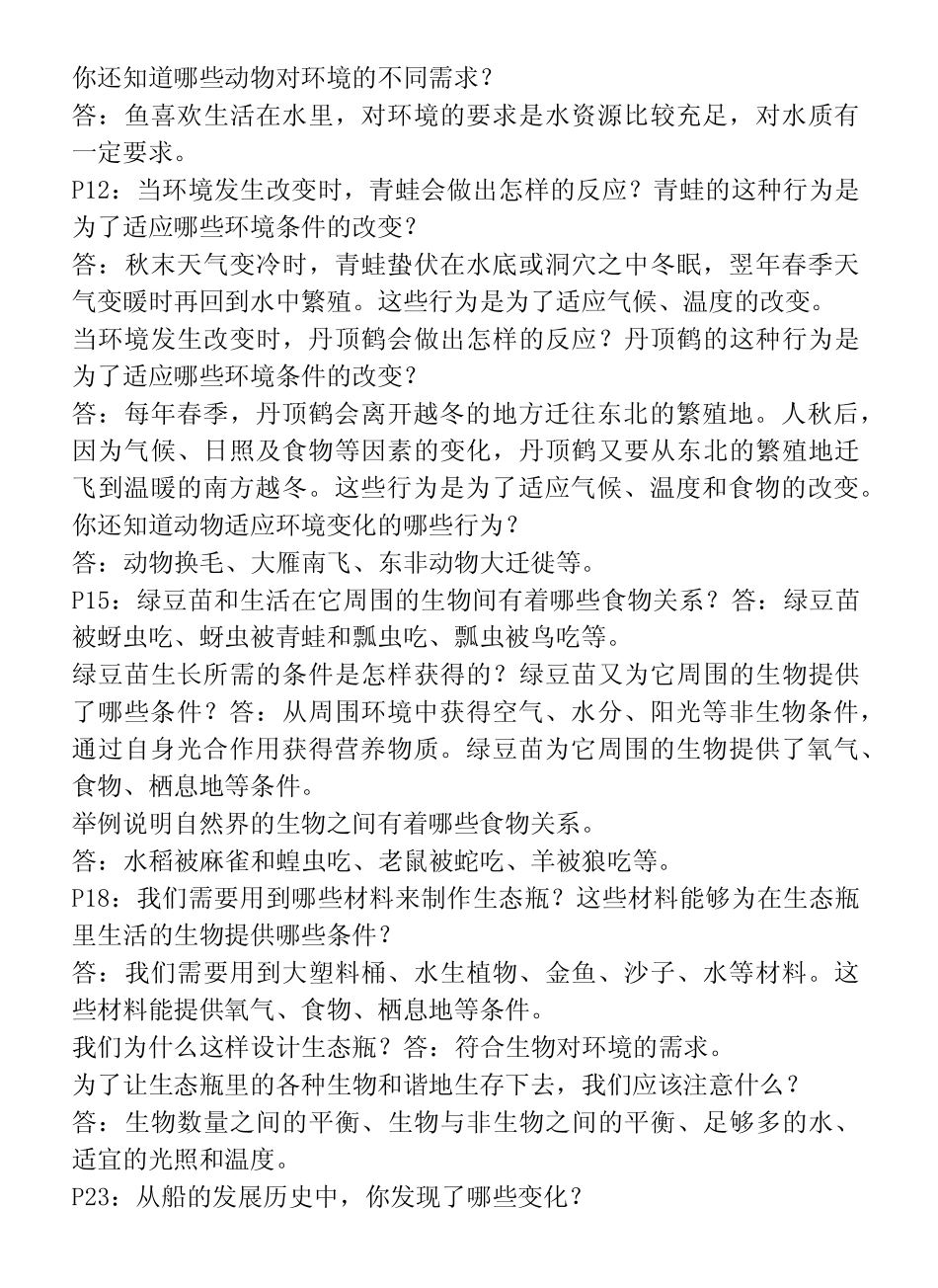 你还知道哪些动物对环境的不同需求？
答：鱼喜欢生活在水里，对环境的要求是水资源比较充足，对水质有一定要求。
P12：当环境发生改变时，青蛙会做出怎样的反应？青蛙的这种行为是为了适应哪些环境条件的改变？
答：秋末天气变冷时，青蛙蛰伏在水底或洞穴之中冬眠，翌年春季天气变暖时再回到水中繁殖。这些行为是为了适应气候、温度的改变。
当环境发生改变时，丹顶鹤会做出怎样的反应？丹顶鹤的这种行为是为了适应哪些环境条件的改变？
答：每年春季，丹顶鹤会离开越冬的地方迁往东北的繁殖地。人秋后，因为气候、日照及食物等因素的变化，丹顶鹤又要从东北的繁殖地迁飞到温暖的南方越冬。这些行为是为了适应气候、温度和食物的改变。
你还知道动物适应环境变化的哪些行为？
答：动物换毛、大雁南飞、东非动物大迁徙等。
P15：绿豆苗和生活在它周围的生物间有着哪些食物关系？答：绿豆苗被蚜虫吃、蚜虫被青蛙和瓢虫吃、瓢虫被鸟吃等。
绿豆苗生长所需的条件是怎样获得的？绿豆苗又为它周围的生物提供了哪些条件？答：从周围环境中获得空气、水分、阳光等非生物条件，通过自身光合作用获得营养物质。绿豆苗为它周围的生物提供了氧气、食物、栖息地等条件。
举例说明自然界的生物之间有着哪些食物关系。
答：水稻被麻雀和蝗虫吃、老鼠被蛇吃、羊被狼吃等。
P18：我们需要用到哪些材料来制作生态瓶？这些材料能够为在生态瓶里生活的生物提供哪些条件？
答：我们需要用到大塑料桶、水生植物、金鱼、沙子、水等材料。这些材料能提供氧气、食物、栖息地等条件。
我们为什么这样设计生态瓶？答：符合生物对环境的需求。
为了让生态瓶里的各种生物和谐地生存下去，我们应该注意什么？
答：生物数量之间的平衡、生物与非生物之间的平衡、足够多的水、适宜的光照和温度。
P23：从船的发展历史中，你发现了哪些变化？